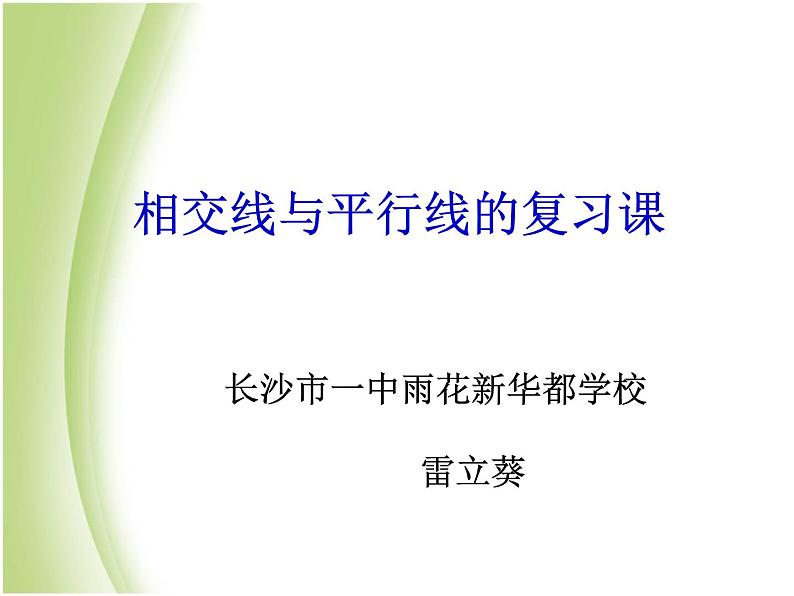 相交线与平行线的复习课

长沙市一中雨花新华都学校

雷立葵